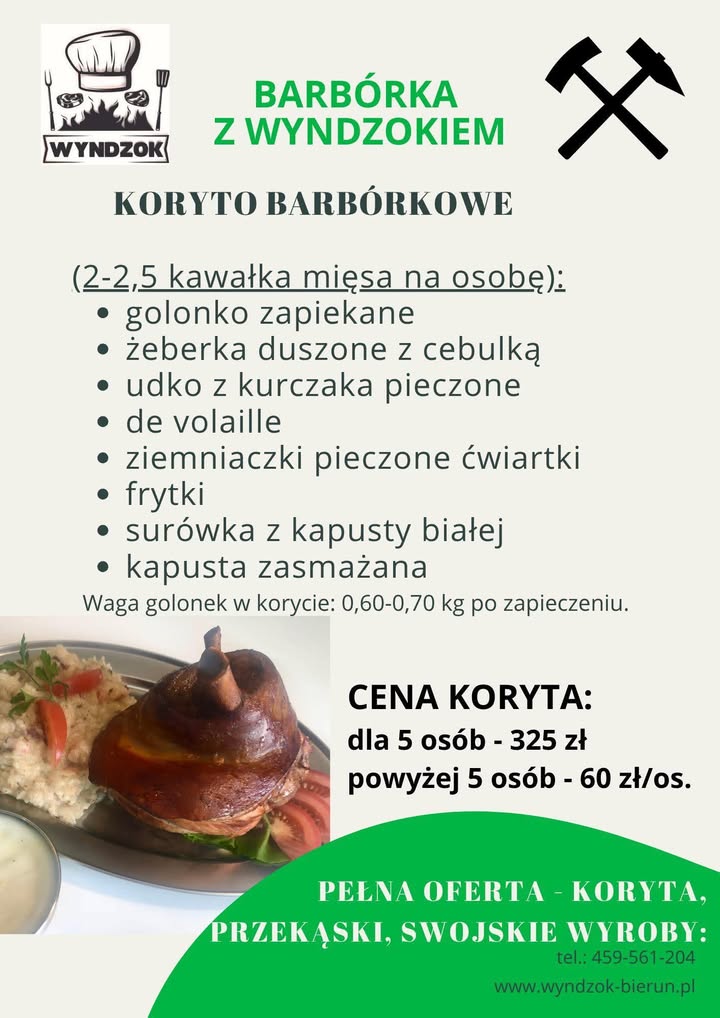 WYNDZOK

BARBÓRKA
Z WYNDZOKIEM

KORYTO BARBÓRKOWE

(2-2,5 kawałka mięsa na osobę):
• golonko zapiekane
• żeberka duszone z cebulką
• udko z kurczaka pieczone
• de volaille
• ziemniaczki pieczone ćwiartki
• frytki
• surówka z kapusty białej
• kapusta zasmażana

Waga golonek w korycie: 0,60-0,70 kg po zapieczeniu.

CENA KORYTA:
dla 5 osób - 325 zł
powyżej 5 osób - 60 zł/os.

PEŁNA OFERTA - KORYTA,
PRZEKĄSKI, SWOJSKIE WYROBY:
tel.: 459-561-204
www.wyndzok-bierun.pl